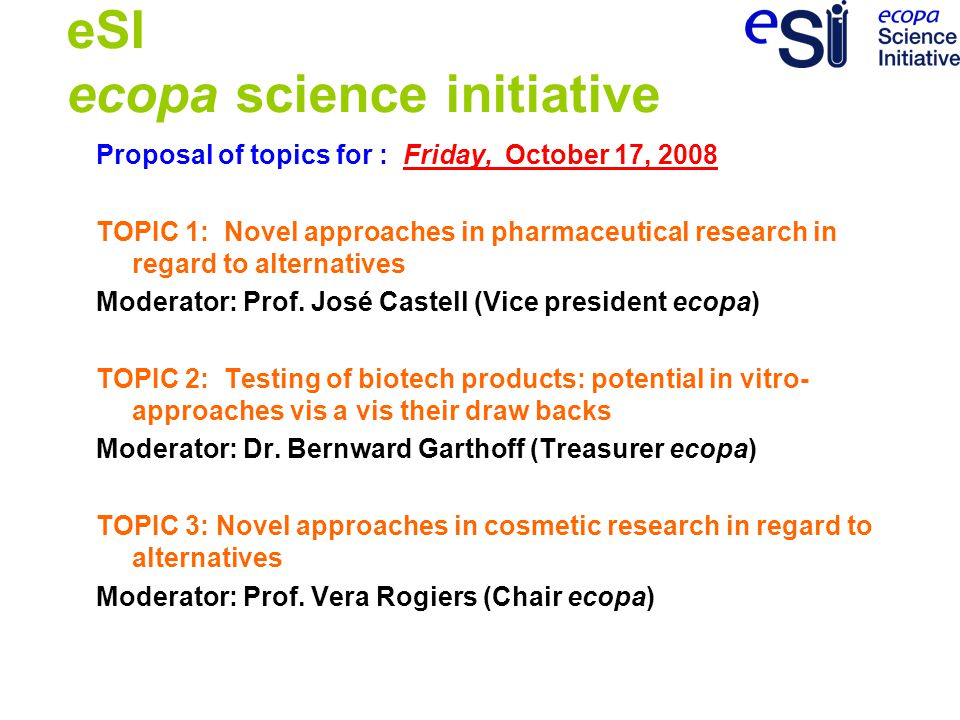 eSI
ecopa science initiative

eSI ecopa Science Initiative

Proposal of topics for : Friday, October 17, 2008

TOPIC 1: Novel approaches in pharmaceutical research in regard to alternatives
Moderator: Prof. José Castell (Vice president ecopa)

TOPIC 2: Testing of biotech products: potential in vitro-approaches vis a vis their draw backs
Moderator: Dr. Bernward Garthoff (Treasurer ecopa)

TOPIC 3: Novel approaches in cosmetic research in regard to alternatives
Moderator: Prof. Vera Rogiers (Chair ecopa)